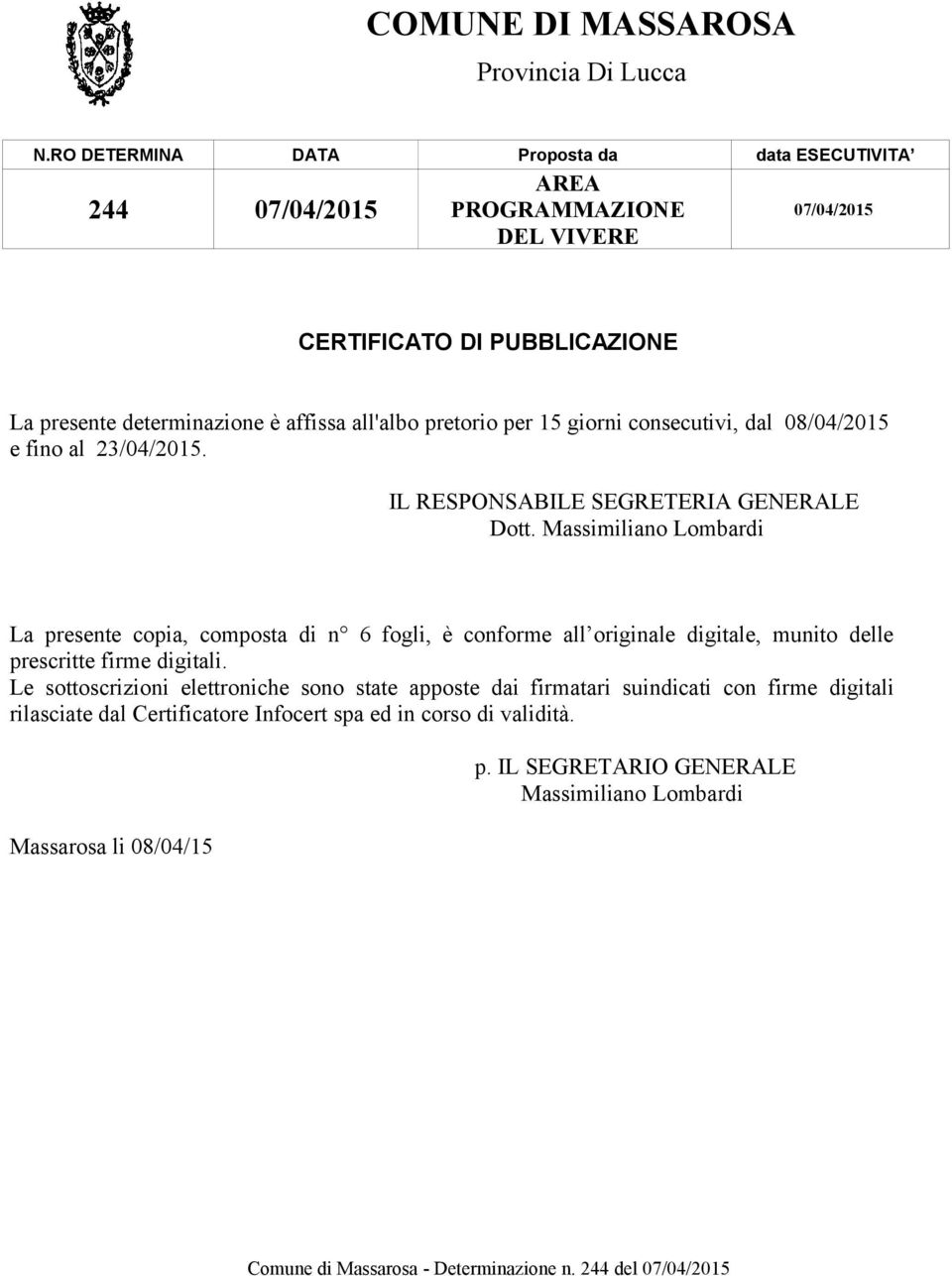 COMUNE DI MASSAROSA
Provincia Di Lucca

| N.RO DETERMINA | DATA | Proposta da | data ESECUTIVITA’ |
|---|---|---|---|
| 244 | 07/04/2015 | AREA PROGRAMMAZIONE DEL VIVERE | 07/04/2015 |

CERTIFICATO DI PUBBLICAZIONE

La presente determinazione è affissa all'albo pretorio per 15 giorni consecutivi, dal 08/04/2015 e fino al 23/04/2015.

IL RESPONSABILE SEGRETERIA GENERALE
Dott. Massimiliano Lombardi

La presente copia, composta di n° 6 fogli, è conforme all’originale digitale, munito delle prescritte firme digitali.
Le sottoscrizioni elettroniche sono state apposte dai firmatari suindicati con firme digitali rilasciate dal Certificatore Infocert spa ed in corso di validità.

p. IL SEGRETARIO GENERALE
Massimiliano Lombardi

Massarosa li 08/04/15

Comune di Massarosa - Determinazione n. 244 del 07/04/2015